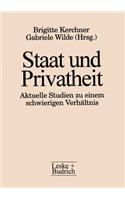 Brigitte Kerchner
Gabriele Wilde (Hrsg.)

Staat und Privatheit

Aktuelle Studien zu einem schwierigen Verhältnis

Leske + Budrich